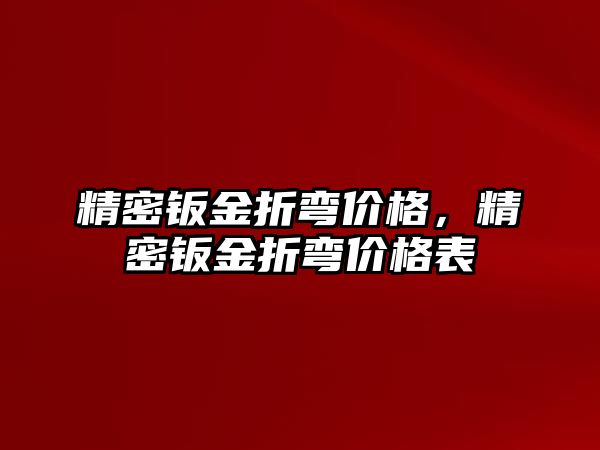 精密钣金折弯价格，精密钣金折弯价格表